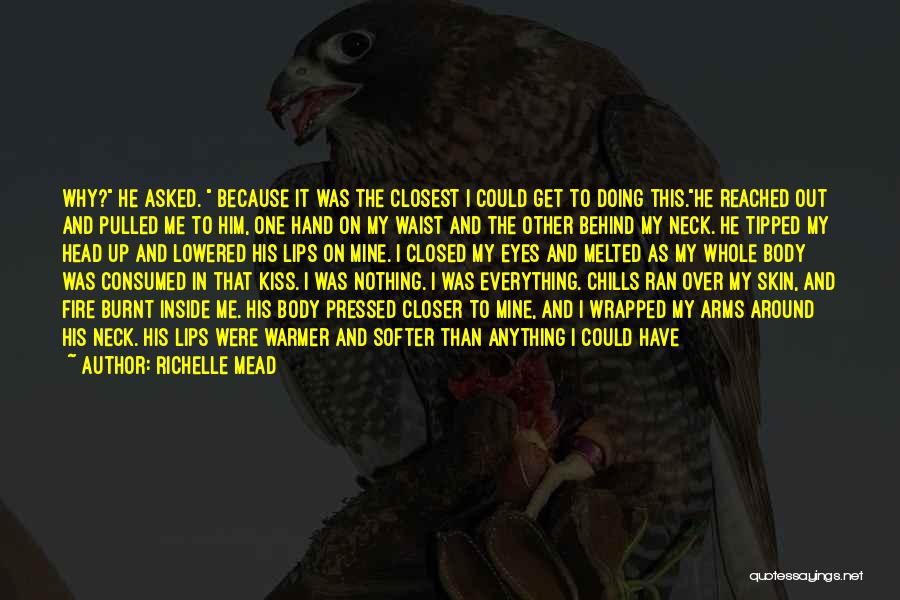 WHY?" HE ASKED. " BECAUSE IT WAS THE CLOSEST I COULD GET TO DOING THIS."HE REACHED OUT AND PULLED ME TO HIM, ONE HAND ON MY WAIST AND THE OTHER BEHIND MY NECK. HE TIPPED MY HEAD UP AND LOWERED HIS LIPS ON MINE. I CLOSED MY EYES AND MELTED AS MY WHOLE BODY WAS CONSUMED IN THAT KISS. I WAS NOTHING. I WAS EVERYTHING. CHILLS RAN OVER MY SKIN, AND FIRE BURNT INSIDE ME. HIS BODY PRESSED CLOSER TO MINE, AND I WRAPPED MY ARMS AROUND HIS NECK. HIS LIPS WERE WARMER AND SOFTER THAN ANYTHING I COULD HAVE

~ AUTHOR: RICHELLE MEAD

quotessayings.net